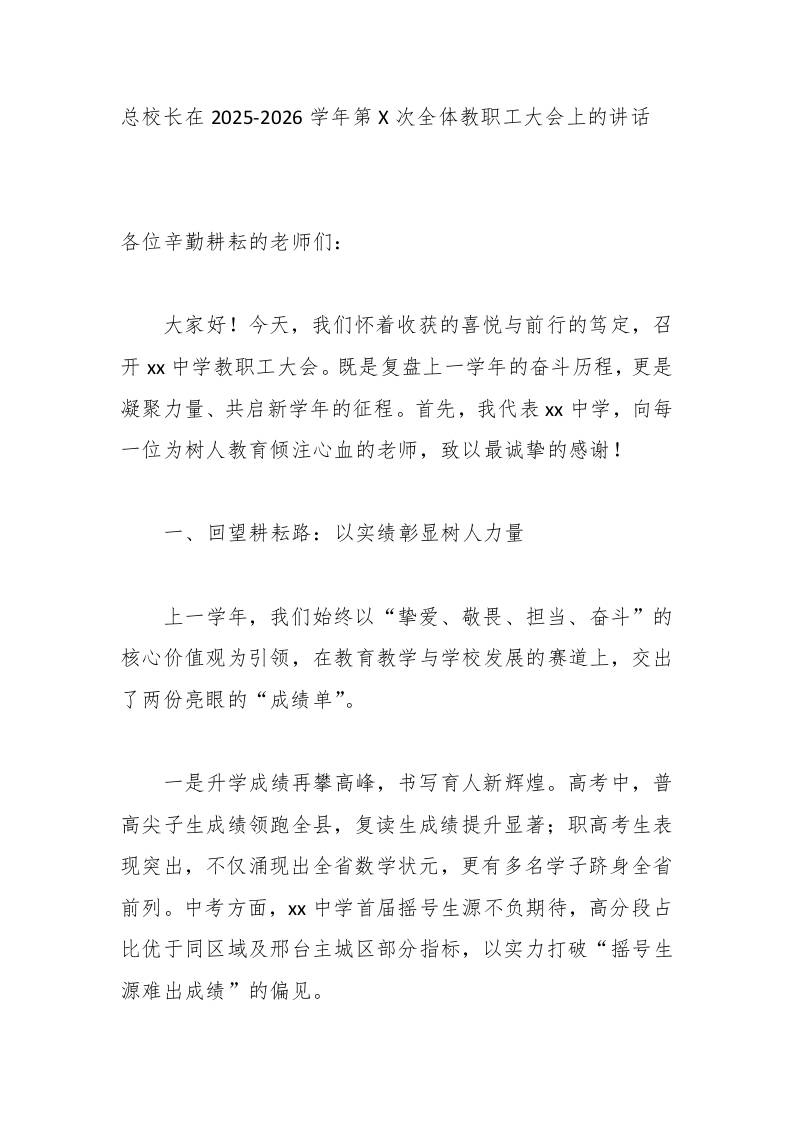 总校长在 2025-2026 学年第 X 次全体教职工大会上的讲话

各位辛勤耕耘的老师们：

大家好！今天，我们怀着收获的喜悦与前行的笃定，召开 xx 中学教职工大会。既是复盘上一学年的奋斗历程，更是凝聚力量、共启新学年的征程。首先，我代表 xx 中学，向每一位为树人教育倾注心血的老师，致以最诚挚的感谢！

一、回望耕耘路：以实绩彰显树人力量

上一学年，我们始终以“挚爱、敬畏、担当、奋斗”的核心价值观为引领，在教育教学与学校发展的赛道上，交出了两份亮眼的“成绩单”。

一是升学成绩再攀高峰，书写育人新辉煌。高考中，普高尖子生成绩领跑全县，复读生成绩提升显著；职高考生表现突出，不仅涌现出全省数学状元，更有多名学子跻身全省前列。中考方面，xx 中学首届摇号生源不负期待，高分段占比优于同区域及邢台主城区部分指标，以实力打破“摇号生源难出成绩”的偏见。